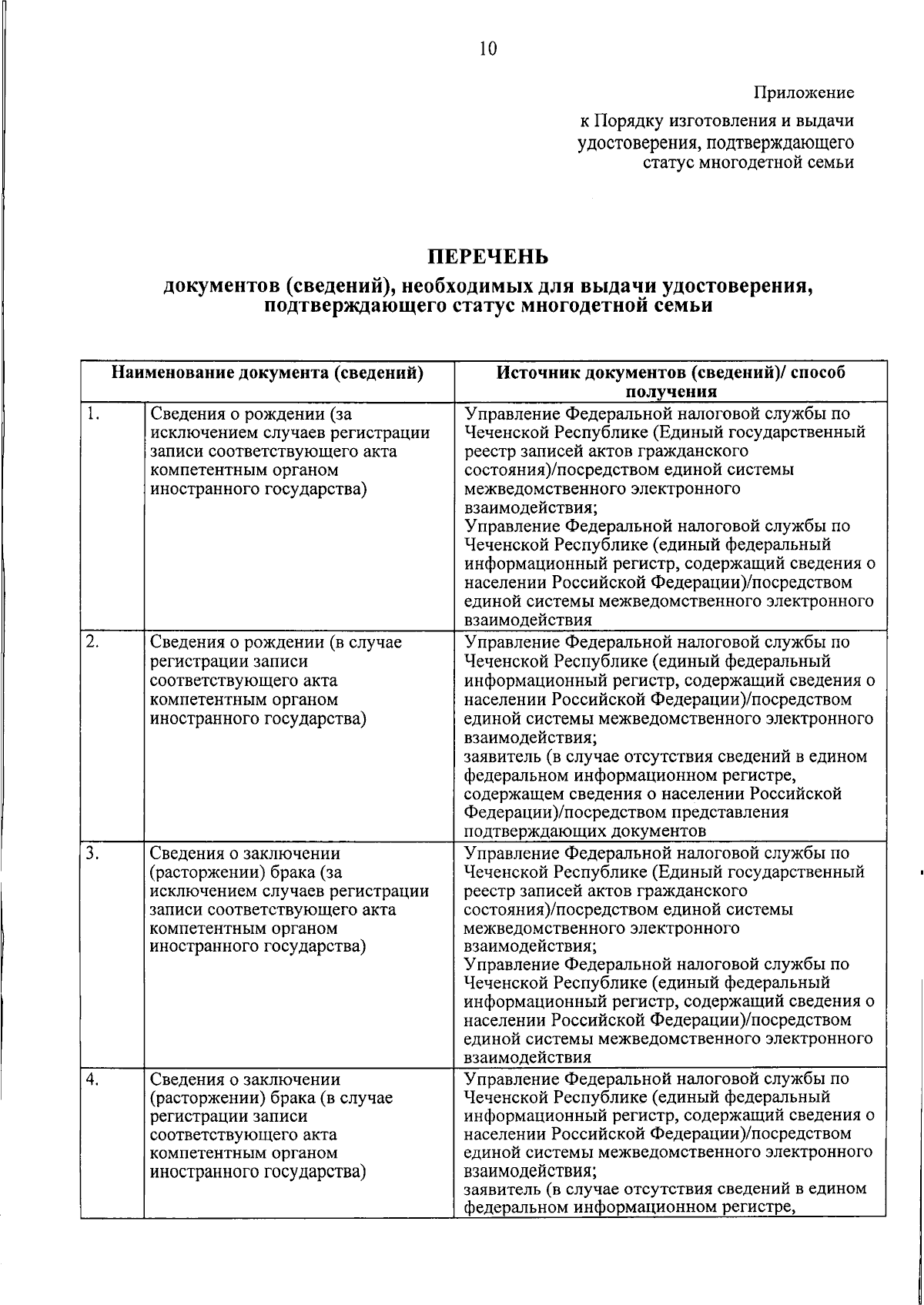 10

Приложение

к Порядку изготовления и выдачи удостоверения, подтверждающего статус многодетной семьи

ПЕРЕЧЕНЬ
документов (сведений), необходимых для выдачи удостоверения, подтверждающего статус многодетной семьи

| Наименование документа (сведений) | | Источник документов (сведений)/ способ получения |
|---|---|---|
| 1. | Сведения о рождении (за исключением случаев регистрации записи соответствующего акта компетентным органом иностранного государства) | Управление Федеральной налоговой службы по Чеченской Республике (Единый государственный реестр записей актов гражданского состояния)/посредством единой системы межведомственного электронного взаимодействия; Управление Федеральной налоговой службы по Чеченской Республике (единый федеральный информационный регистр, содержащий сведения о населении Российской Федерации)/посредством единой системы межведомственного электронного взаимодействия |
| 2. | Сведения о рождении (в случае регистрации записи соответствующего акта компетентным органом иностранного государства) | Управление Федеральной налоговой службы по Чеченской Республике (единый федеральный информационный регистр, содержащий сведения о населении Российской Федерации)/посредством единой системы межведомственного электронного взаимодействия; заявитель (в случае отсутствия сведений в едином федеральном информационном регистре, содержащем сведения о населении Российской Федерации)/посредством представления подтверждающих документов |
| 3. | Сведения о заключении (расторжении) брака (за исключением случаев регистрации записи соответствующего акта компетентным органом иностранного государства) | Управление Федеральной налоговой службы по Чеченской Республике (Единый государственный реестр записей актов гражданского состояния)/посредством единой системы межведомственного электронного взаимодействия; Управление Федеральной налоговой службы по Чеченской Республике (единый федеральный информационный регистр, содержащий сведения о населении Российской Федерации)/посредством единой системы межведомственного электронного взаимодействия |
| 4. | Сведения о заключении (расторжении) брака (в случае регистрации записи соответствующего акта компетентным органом иностранного государства) | Управление Федеральной налоговой службы по Чеченской Республике (единый федеральный информационный регистр, содержащий сведения о населении Российской Федерации)/посредством единой системы межведомственного электронного взаимодействия; заявитель (в случае отсутствия сведений в едином федеральном информационном регистре, |